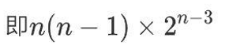 即$n(n-1) \times 2^{n-3}$